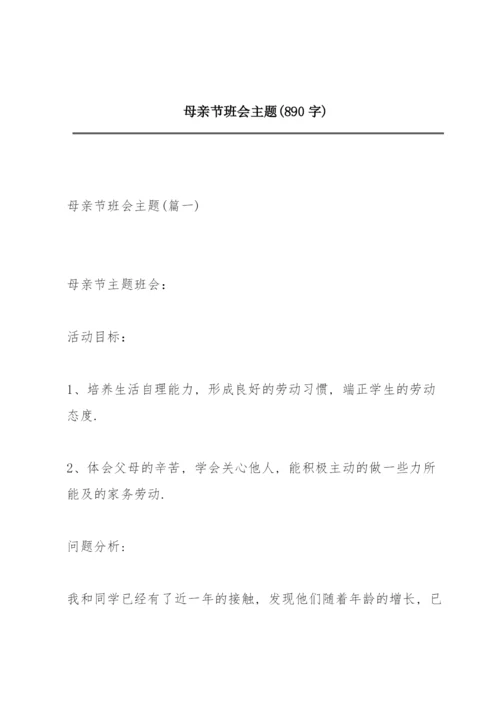 母亲节班会主题(890字)

母亲节班会主题(篇一)

母亲节主题班会：

活动目标：

1、培养生活自理能力，形成良好的劳动习惯，端正学生的劳动态度.

2、体会父母的辛苦，学会关心他人，能积极主动的做一些力所能及的家务劳动.

问题分析：

我和同学已经有了近一年的接触，发现他们随着年龄的增长，已